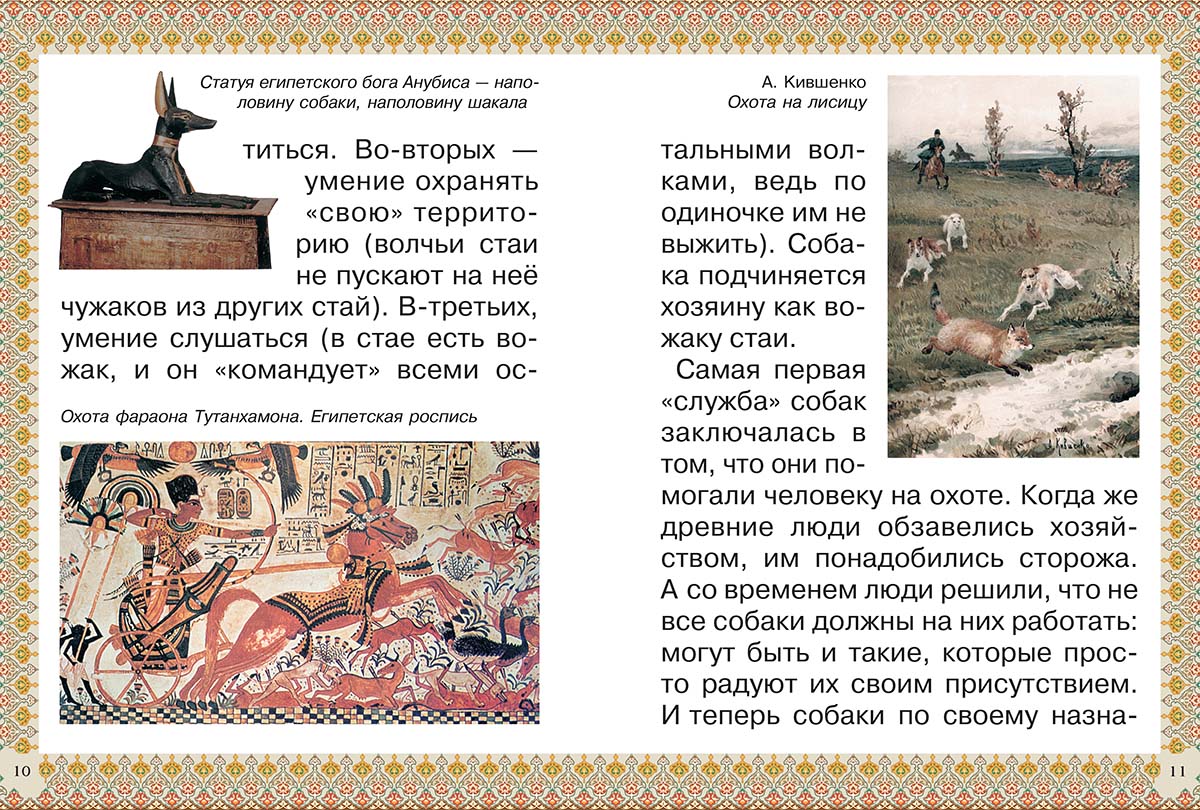 Статуя египетского бога Анубиса — наполовину собаки, наполовину шакала

титься. Во-вторых — умение охранять «свою» территорию (волчьи стаи не пускают на неё чужаков из других стай). В-третьих, умение слушаться (в стае есть вожак, и он «командует» всеми ос-

Охота фараона Тутанхамона. Египетская роспись

10

А. Кившенко
Охота на лисицу

тальными волками, ведь по одиночке им не выжить). Собака подчиняется хозяину как вожаку стаи.

Самая первая «служба» собак заключалась в том, что они помогали человеку на охоте. Когда же древние люди обзавелись хозяйством, им понадобились сторожа. А со временем люди решили, что не все собаки должны на них работать: могут быть и такие, которые просто радуют их своим присутствием. И теперь собаки по своему назна-

11